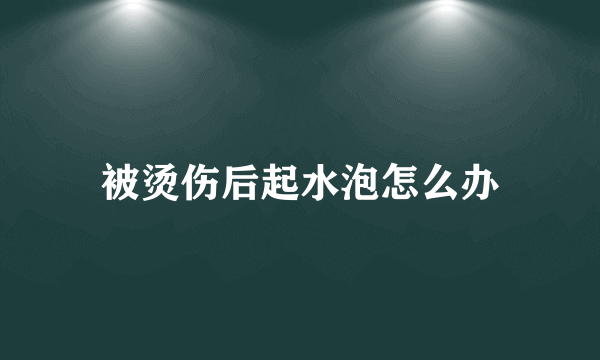 被烫伤后起水泡怎么办